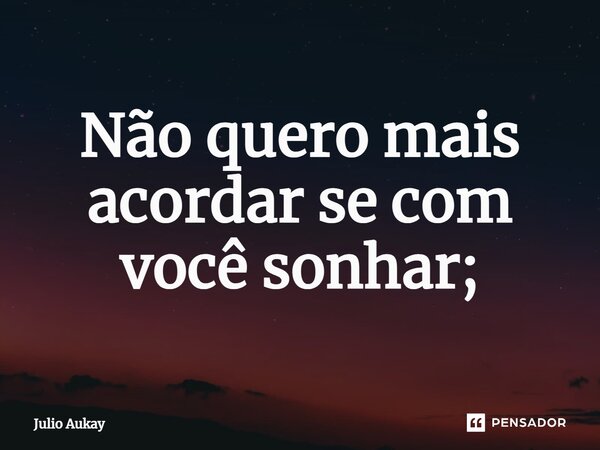 Não quero mais acordar se com você sonhar;

Julio Aukay

PENSADOR